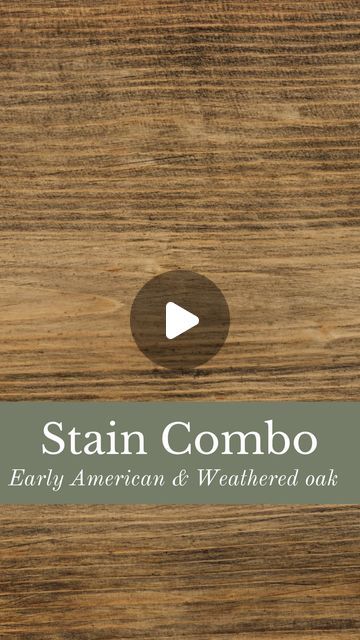 Stain Combo
Early American & Weathered oak